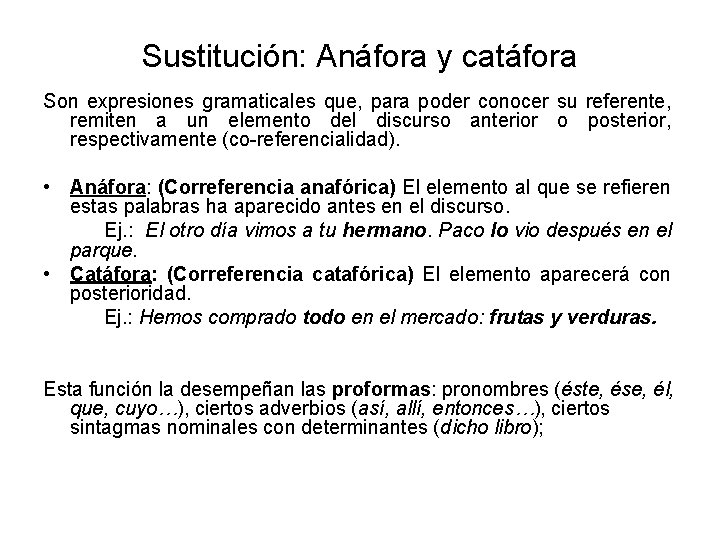 Sustitución: Anáfora y catáfora

Son expresiones gramaticales que, para poder conocer su referente, remiten a un elemento del discurso anterior o posterior, respectivamente (co-referencialidad).

• Anáfora: (Correferencia anafórica) El elemento al que se refieren estas palabras ha aparecido antes en el discurso.
Ej.: El otro día vimos a tu hermano. Paco lo vio después en el parque.
• Catáfora: (Correferencia catafórica) El elemento aparecerá con posterioridad.
Ej.: Hemos comprado todo en el mercado: frutas y verduras.

Esta función la desempeñan las proformas: pronombres (éste, ése, él, que, cuyo…), ciertos adverbios (así, allí, entonces…), ciertos sintagmas nominales con determinantes (dicho libro);